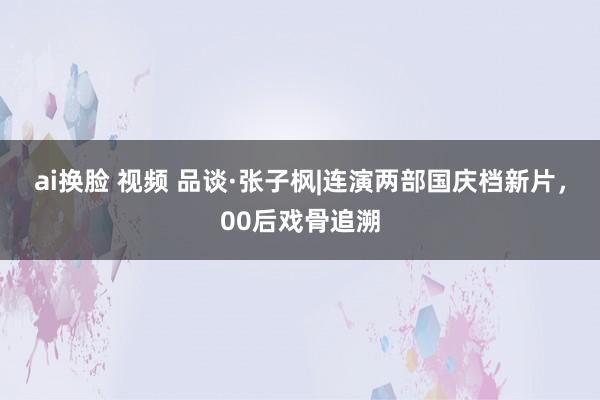 ai换脸 视频 品谈·张子枫|连演两部国庆档新片，00后戏骨追溯